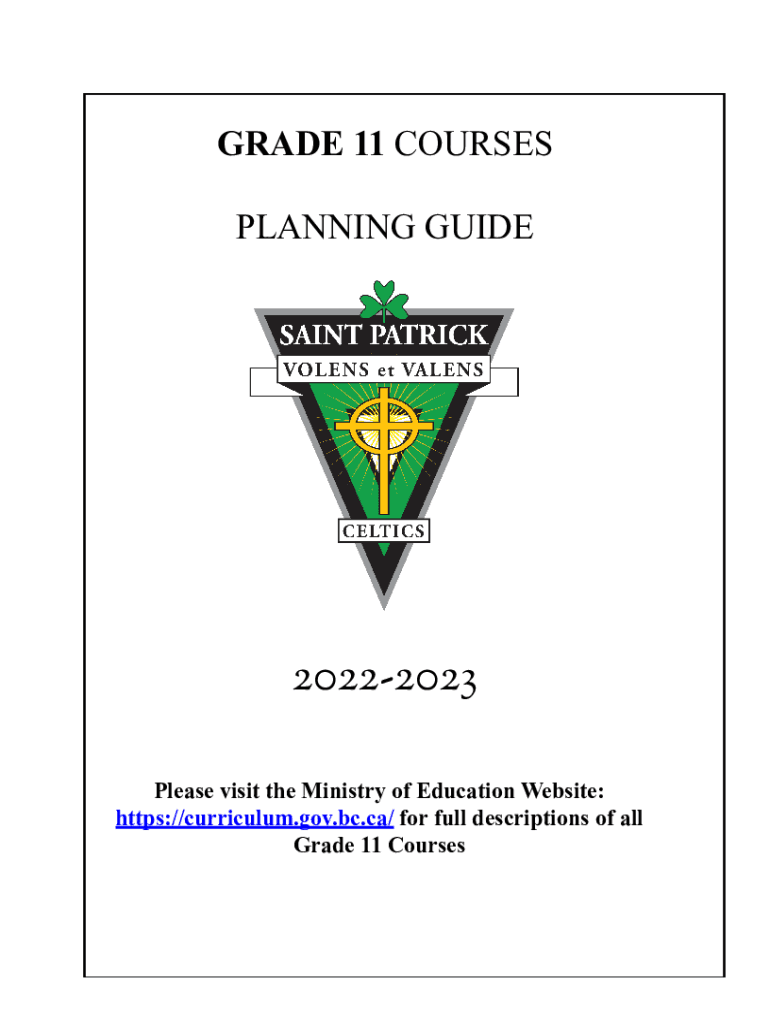 GRADE 11 COURSES

PLANNING GUIDE

SAINT PATRICK
VOLENS et VALENS
CELTICS

2022-2023

Please visit the Ministry of Education Website: https://curriculum.gov.bc.ca/ for full descriptions of all Grade 11 Courses